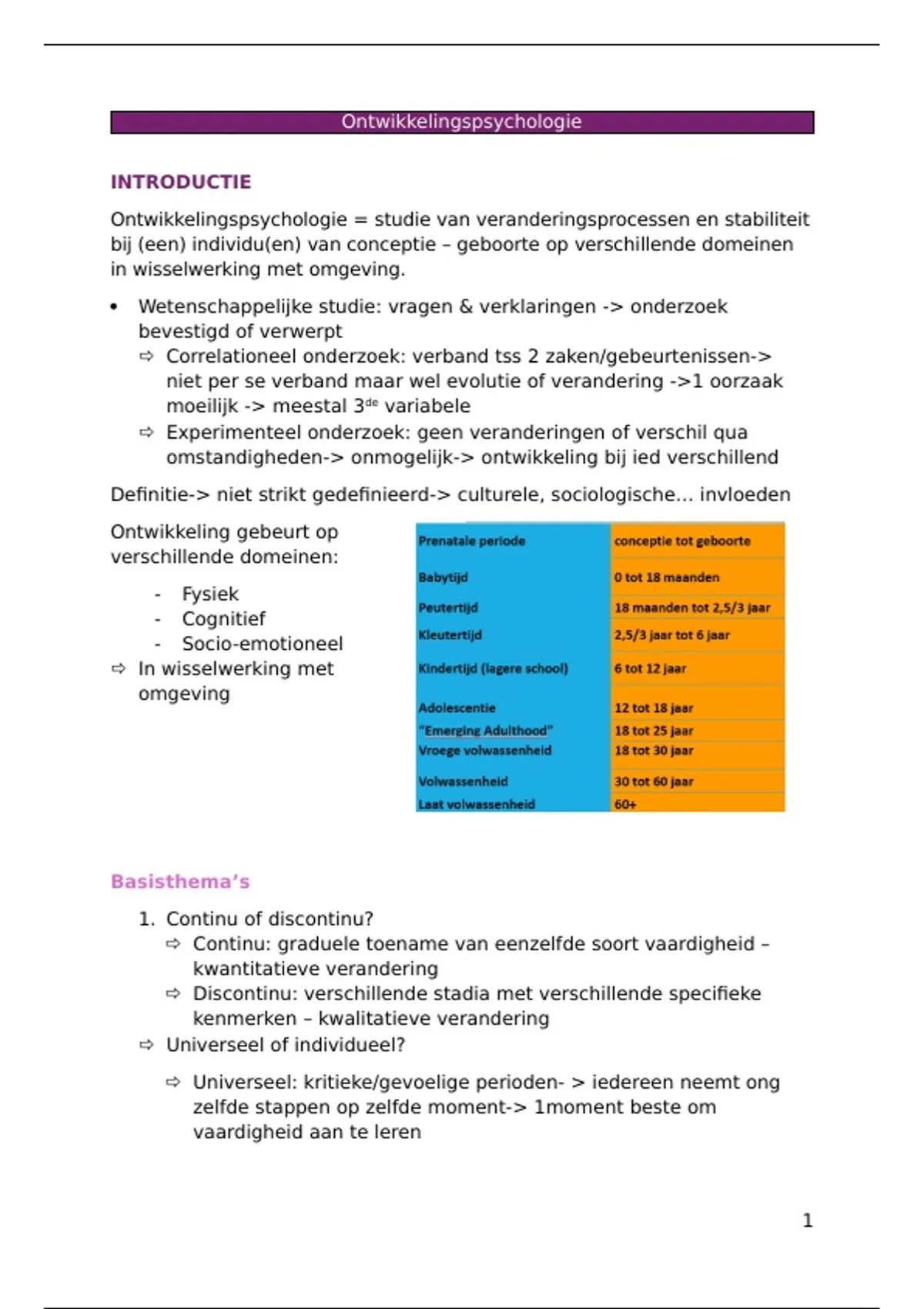 Ontwikkelingspsychologie

INTRODUCTIE

Ontwikkelingspsychologie = studie van veranderingsprocessen en stabiliteit bij (een) individu(en) van conceptie – geboorte op verschillende domeinen in wisselwerking met omgeving.

• Wetenschappelijke studie: vragen & verklaringen -> onderzoek bevestigd of verwerpt
⇨ Correlationeel onderzoek: verband tss 2 zaken/gebeurtenissen-> niet per se verband maar wel evolutie of verandering ->1 oorzaak moeilijk -> meestal 3$^{de}$ variabele
⇨ Experimenteel onderzoek: geen veranderingen of verschil qua omstandigheden-> onmogelijk-> ontwikkeling bij ied verschillend

Definitie-> niet strikt gedefinieerd-> culturele, sociologische... invloeden

Ontwikkeling gebeurt op verschillende domeinen:

- Fysiek
- Cognitief
- Socio-emotioneel
⇨ In wisselwerking met omgeving

| Prenatale periode | conceptie tot geboorte |
|---|---|
| Babytijd | 0 tot 18 maanden |
| Peutertijd | 18 maanden tot 2,5/3 jaar |
| Kleutertijd | 2,5/3 jaar tot 6 jaar |
| Kindertijd (lagere school) | 6 tot 12 jaar |
| Adolescentie | 12 tot 18 jaar |
| "Emerging Adulthood" | 18 tot 25 jaar |
| Vroege volwassenheid | 18 tot 30 jaar |
| Volwassenheid | 30 tot 60 jaar |
| Laat volwassenheid | 60+ |

Basisthema's

1. Continu of discontinu?
⇨ Continu: graduele toename van eenzelfde soort vaardigheid – kwantitatieve verandering
⇨ Discontinu: verschillende stadia met verschillende specifieke kenmerken – kwalitatieve verandering
⇨ Universeel of individueel?
⇨ Universeel: kritieke/gevoelige perioden- > iedereen neemt ong zelfde stappen op zelfde moment-> 1moment beste om vaardigheid aan te leren

1